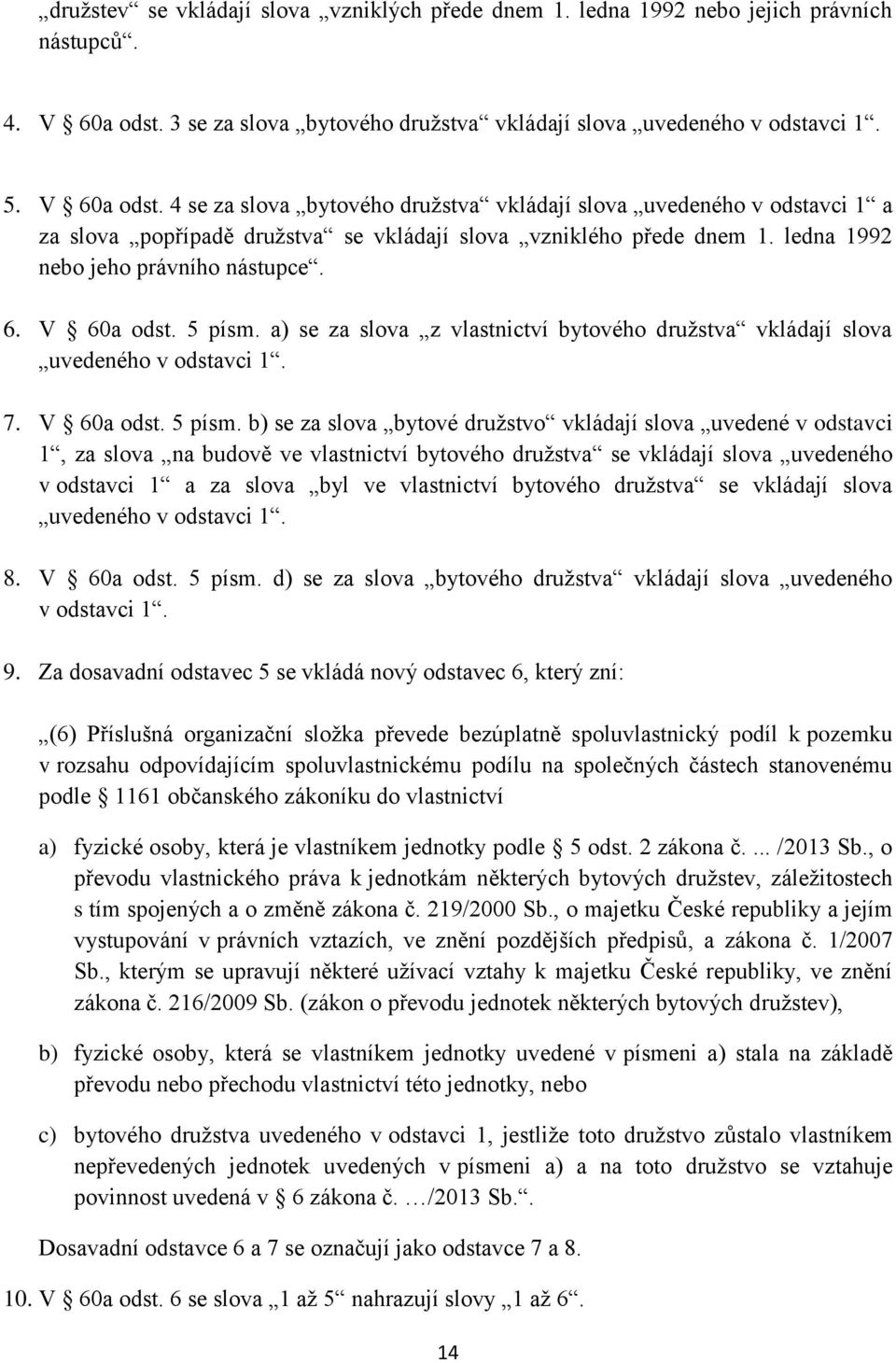 „družstev“ se vkládají slova „vzniklých přede dnem 1. ledna 1992 nebo jejich právních nástupců“.

4. V § 60a odst. 3 se za slova „bytového družstva“ vkládají slova „uvedeného v odstavci 1“.

5. V § 60a odst. 4 se za slova „bytového družstva“ vkládají slova „uvedeného v odstavci 1“ a za slova „popřípadě družstva“ se vkládají slova „vzniklého přede dnem 1. ledna 1992 nebo jeho právního nástupce“.

6. V § 60a odst. 5 písm. a) se za slova „z vlastnictví bytového družstva“ vkládají slova „uvedeného v odstavci 1“.

7. V § 60a odst. 5 písm. b) se za slova „bytové družstvo“ vkládají slova „uvedené v odstavci 1“, za slova „na budově ve vlastnictví bytového družstva“ se vkládají slova „uvedeného v odstavci 1“ a za slova „byl ve vlastnictví bytového družstva“ se vkládají slova „uvedeného v odstavci 1“.

8. V § 60a odst. 5 písm. d) se za slova „bytového družstva“ vkládají slova „uvedeného v odstavci 1“.

9. Za dosavadní odstavec 5 se vkládá nový odstavec 6, který zní:

„(6) Příslušná organizační složka převede bezúplatně spoluvlastnický podíl k pozemku v rozsahu odpovídajícím spoluvlastnickému podílu na společných částech stanovenému podle § 1161 občanského zákoníku do vlastnictví

a) fyzické osoby, která je vlastníkem jednotky podle § 5 odst. 2 zákona č. ... /2013 Sb., o převodu vlastnického práva k jednotkám některých bytových družstev, záležitostech s tím spojených a o změně zákona č. 219/2000 Sb., o majetku České republiky a jejím vystupování v právních vztazích, ve znění pozdějších předpisů, a zákona č. 1/2007 Sb., kterým se upravují některé užívací vztahy k majetku České republiky, ve znění zákona č. 216/2009 Sb. (zákon o převodu jednotek některých bytových družstev),

b) fyzické osoby, která se vlastníkem jednotky uvedené v písmeni a) stala na základě převodu nebo přechodu vlastnictví této jednotky, nebo

c) bytového družstva uvedeného v odstavci 1, jestliže toto družstvo zůstalo vlastníkem nepřevedených jednotek uvedených v písmeni a) a na toto družstvo se vztahuje povinnost uvedená v § 6 zákona č. …/2013 Sb.“.

Dosavadní odstavce 6 a 7 se označují jako odstavce 7 a 8.

10. V § 60a odst. 6 se slova „1 až 5“ nahrazují slovy „1 až 6“.

14